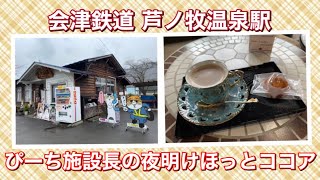 会津鉄道 芦ノ牧温泉駅

ぴーち施設長の夜明けほっとココア